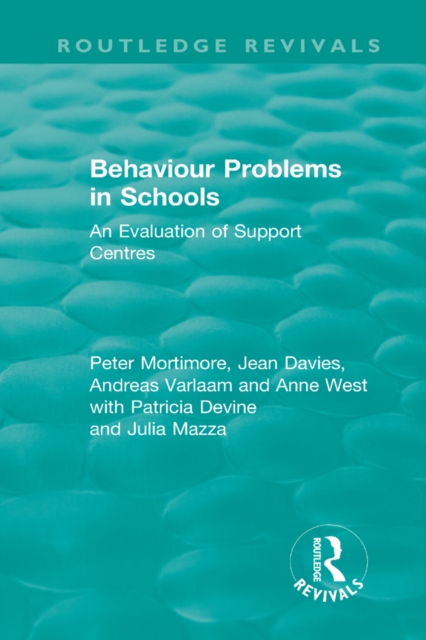 ROUTLEDGE REVIVALS

Behaviour Problems in Schools

An Evaluation of Support Centres

Peter Mortimore, Jean Davies, Andreas Varlaam and Anne West with Patricia Devine and Julia Mazza

ROUTLEDGE
REVIVALS